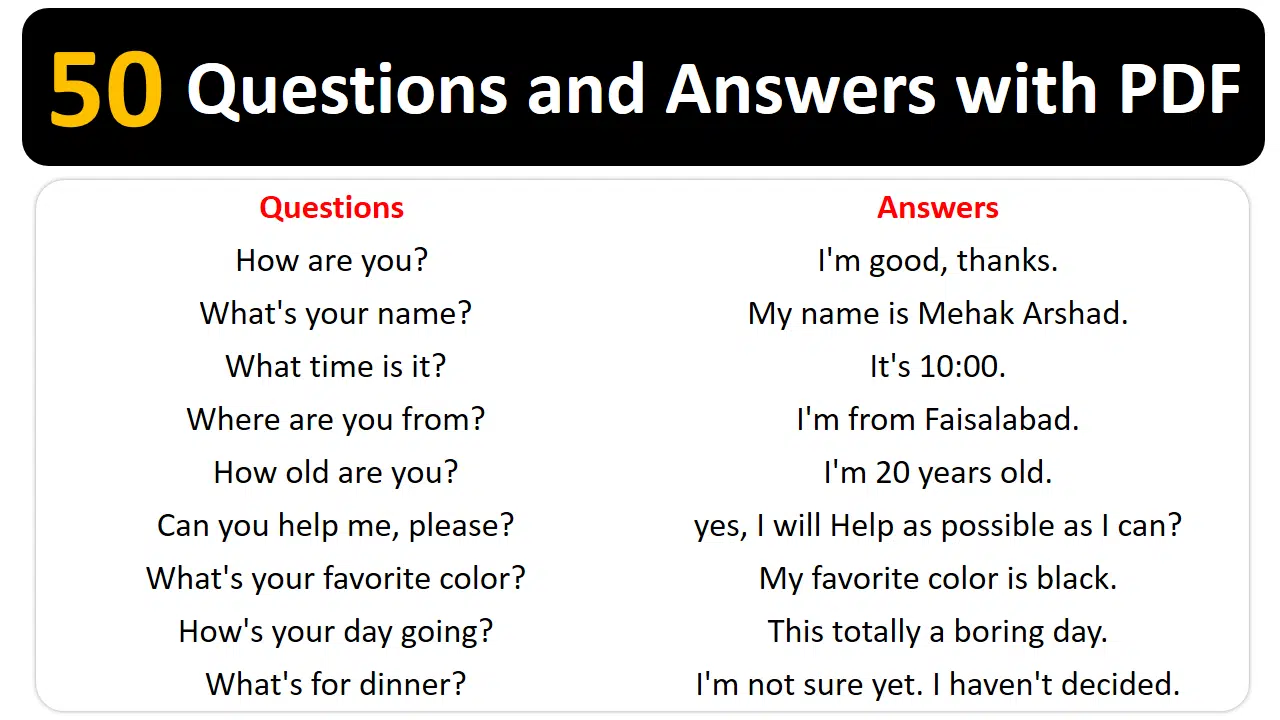 50 Questions and Answers with PDF

| Questions | Answers |
|---|---|
| How are you? | I'm good, thanks. |
| What's your name? | My name is Mehak Arshad. |
| What time is it? | It's 10:00. |
| Where are you from? | I'm from Faisalabad. |
| How old are you? | I'm 20 years old. |
| Can you help me, please? | yes, I will Help as possible as I can? |
| What's your favorite color? | My favorite color is black. |
| How's your day going? | This totally a boring day. |
| What's for dinner? | I'm not sure yet. I haven't decided. |